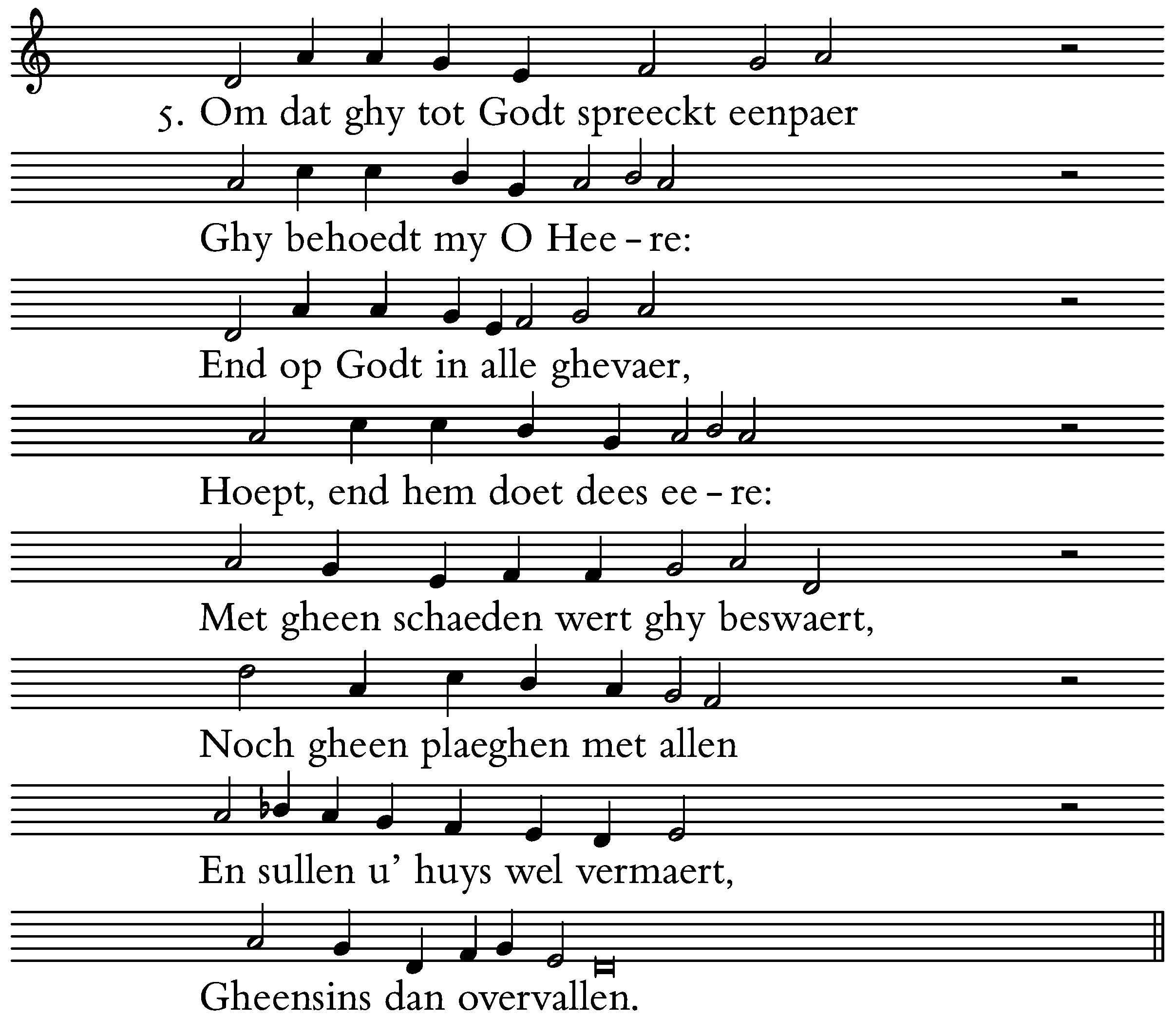 5. Om dat ghy tot Godt spreeckt eenpaer

Ghy behoedt my O Hee - re:

End op Godt in alle ghevaer,

Hoept, end hem doet dees ee - re:

Met gheen schaeden wert ghy beswaert,

Noch gheen plaeghen met allen

En sullen u' huys wel vermaert,

Gheensins dan overvallen.